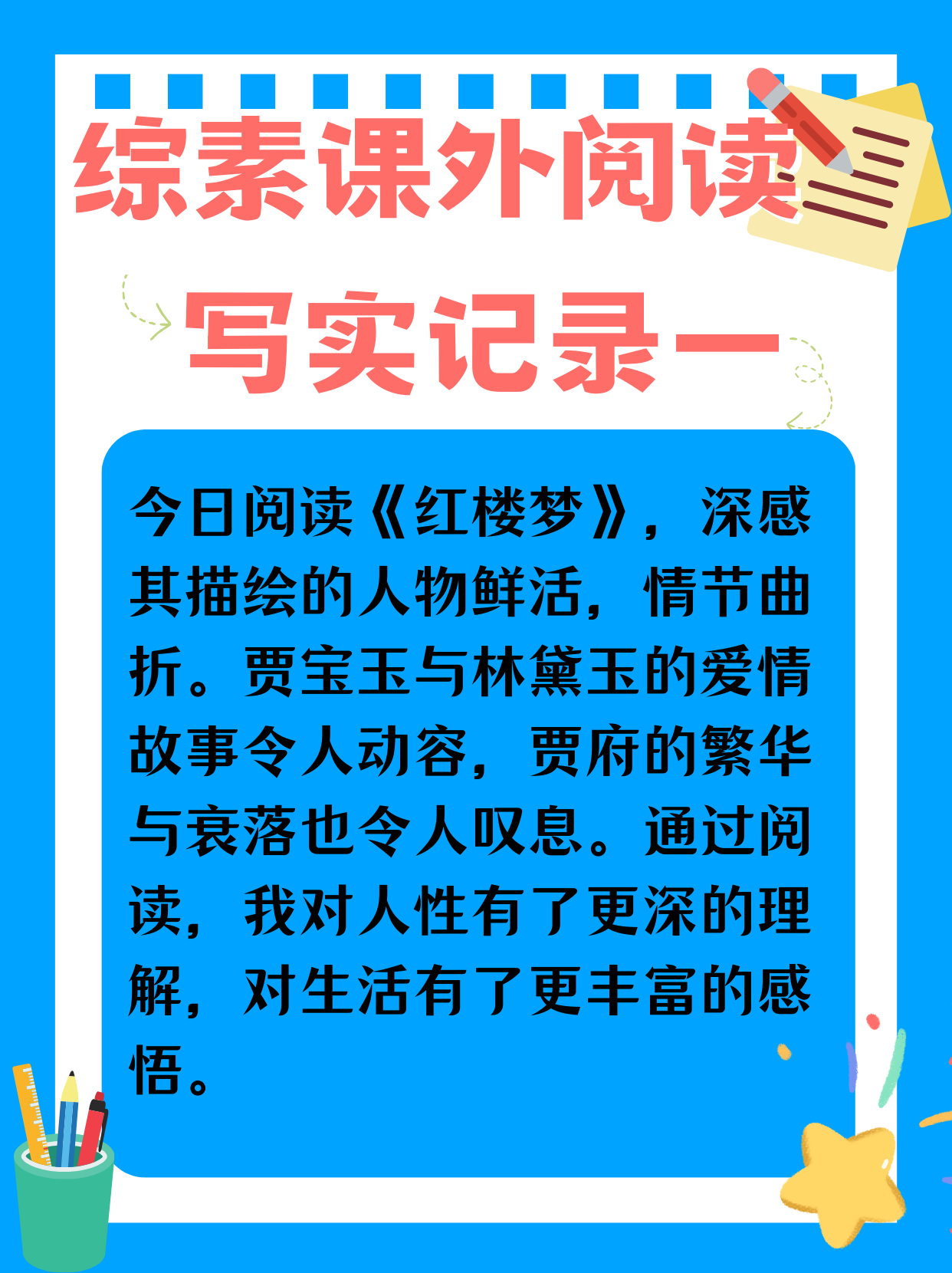 综素课外阅读

写实记录一

今日阅读《红楼梦》，深感其描绘的人物鲜活，情节曲折。贾宝玉与林黛玉的爱情故事令人动容，贾府的繁华与衰落也令人叹息。通过阅读，我对人性有了更深的理解，对生活有了更丰富的感悟。